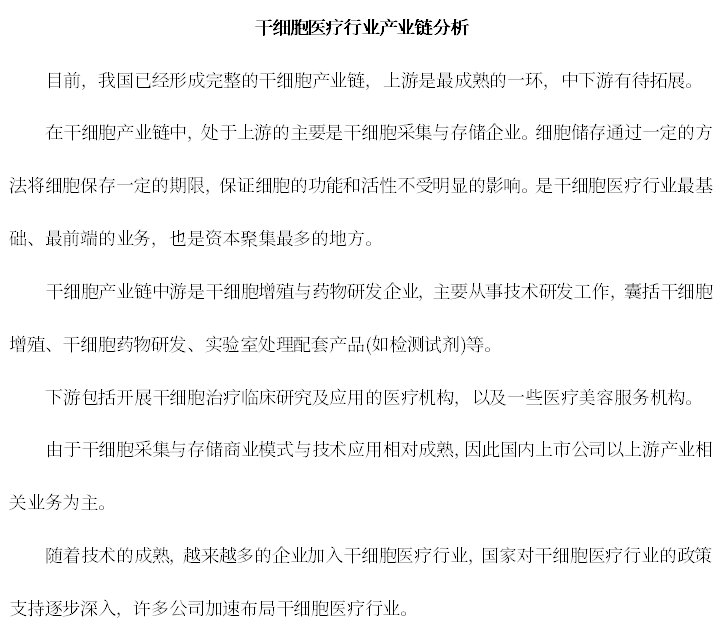 干细胞医疗行业产业链分析

目前，我国已经形成完整的干细胞产业链，上游是最成熟的一环，中下游有待拓展。

在干细胞产业链中，处于上游的主要是干细胞采集与存储企业。细胞储存通过一定的方法将细胞保存一定的期限，保证细胞的功能和活性不受明显的影响。是干细胞医疗行业最基础、最前端的业务，也是资本聚集最多的地方。

干细胞产业链中游是干细胞增殖与药物研发企业，主要从事技术研发工作，囊括干细胞增殖、干细胞药物研发、实验室处理配套产品(如检测试剂)等。

下游包括开展干细胞治疗临床研究及应用的医疗机构，以及一些医疗美容服务机构。

由于干细胞采集与存储商业模式与技术应用相对成熟，因此国内上市公司以上游产业相关业务为主。

随着技术的成熟，越来越多的企业加入干细胞医疗行业，国家对干细胞医疗行业的政策支持逐步深入，许多公司加速布局干细胞医疗行业。